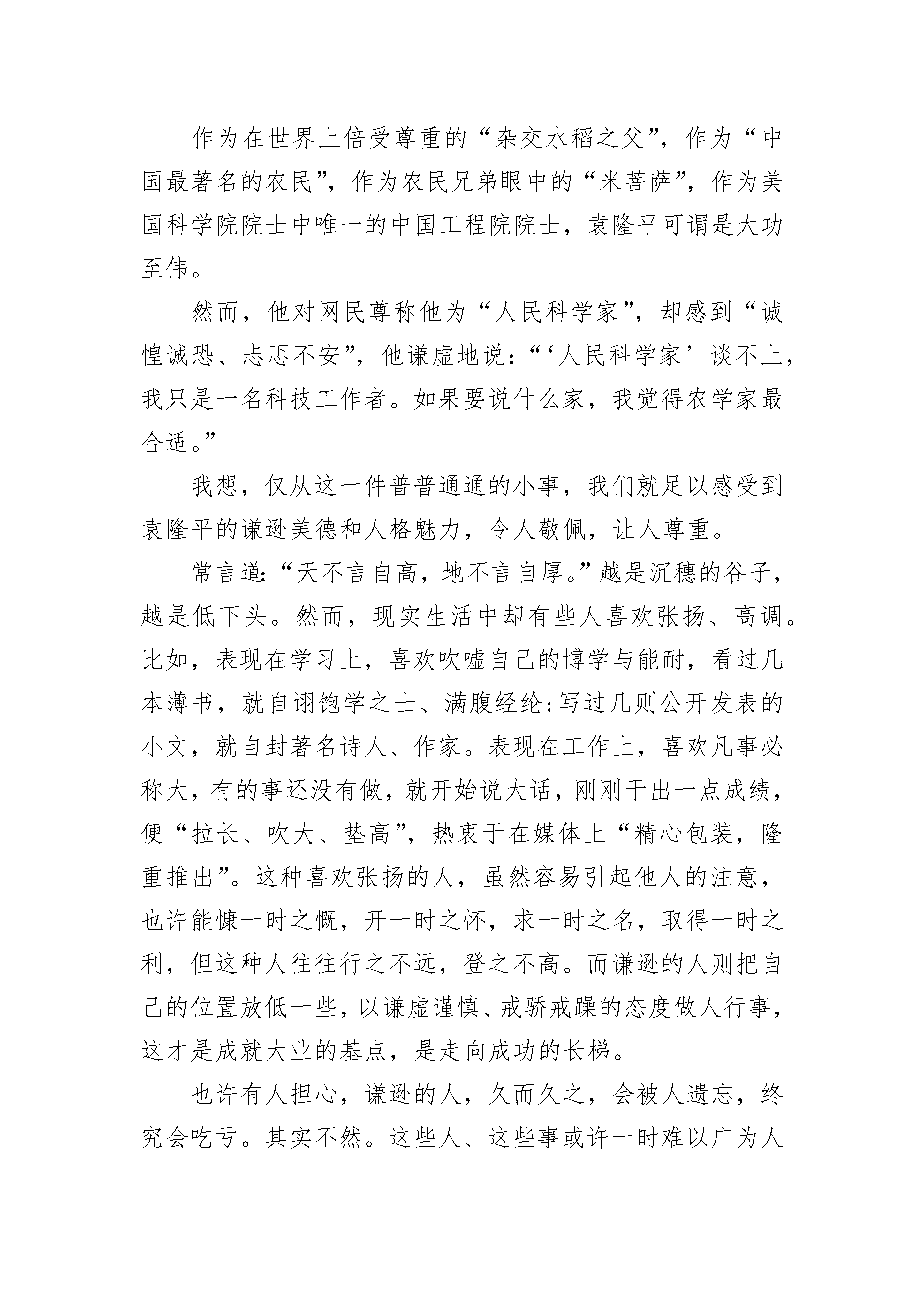 作为在世界上倍受尊重的“杂交水稻之父”，作为“中国最著名的农民”，作为农民兄弟眼中的“米菩萨”，作为美国科学院院士中唯一的中国工程院院士，袁隆平可谓是大功至伟。

然而，他对网民尊称他为“人民科学家”，却感到“诚惶诚恐、忐忑不安”，他谦虚地说：“‘人民科学家’谈不上，我只是一名科技工作者。如果要说什么家，我觉得农学家最合适。”

我想，仅从这一件普普通通的小事，我们就足以感受到袁隆平的谦逊美德和人格魅力，令人敬佩，让人尊重。

常言道：“天不言自高，地不言自厚。”越是沉穗的谷子，越是低下头。然而，现实生活中却有些人喜欢张扬、高调。比如，表现在学习上，喜欢吹嘘自己的博学与能耐，看过几本薄书，就自诩饱学之士、满腹经纶;写过几则公开发表的小文，就自封著名诗人、作家。表现在工作上，喜欢凡事必称大，有的事还没有做，就开始说大话，刚刚干出一点成绩，便“拉长、吹大、垫高”，热衷于在媒体上“精心包装，隆重推出”。这种喜欢张扬的人，虽然容易引起他人的注意，也许能慷一时之慨，开一时之怀，求一时之名，取得一时之利，但这种人往往行之不远，登之不高。而谦逊的人则把自己的位置放低一些，以谦虚谨慎、戒骄戒躁的态度做人行事，这才是成就大业的基点，是走向成功的长梯。

也许有人担心，谦逊的人，久而久之，会被人遗忘，终究会吃亏。其实不然。这些人、这些事或许一时难以广为人